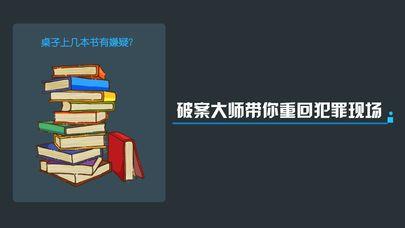 桌子上几本书有嫌疑?

破案大师带你重回犯罪现场